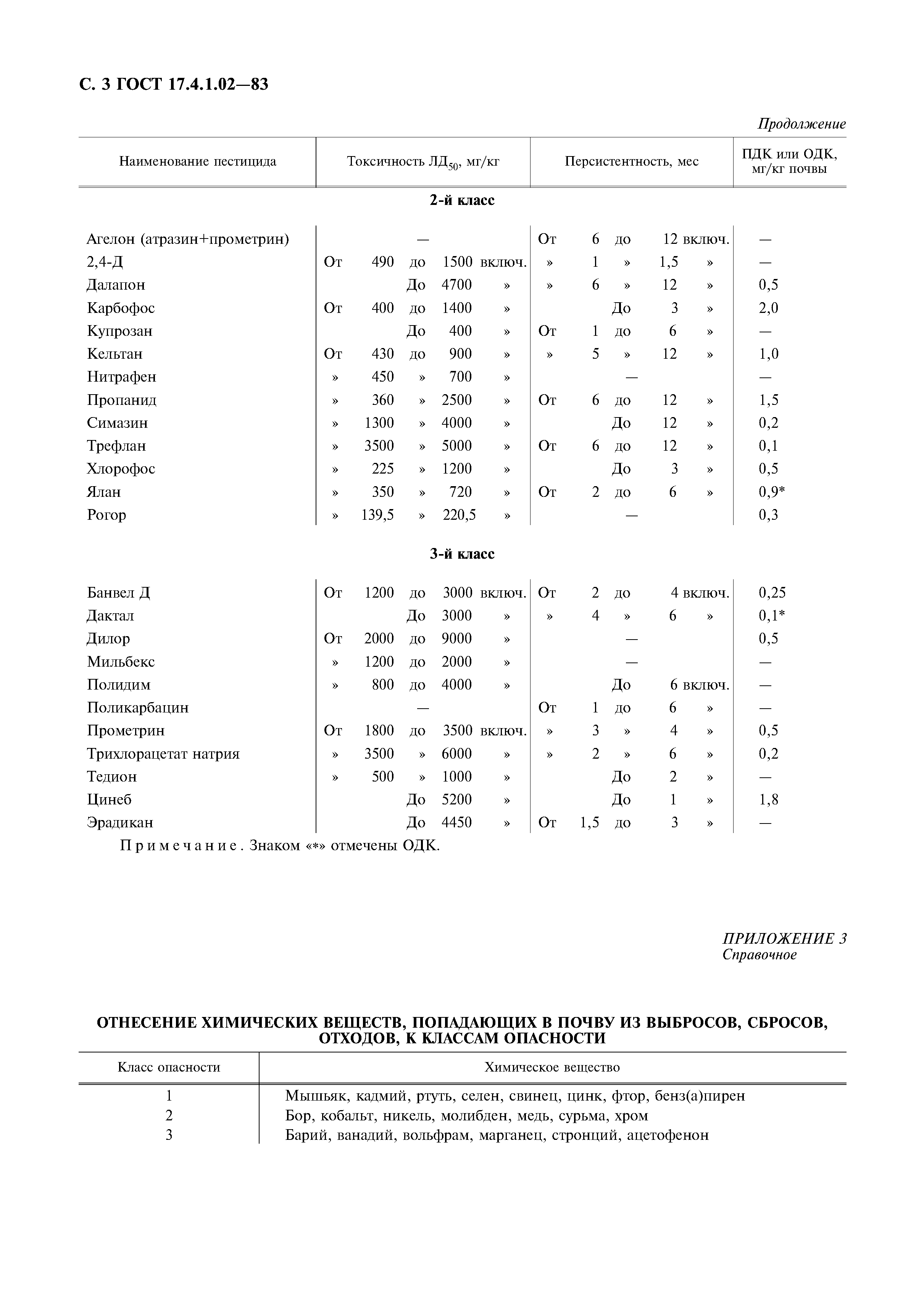 С. 3 ГОСТ 17.4.1.02—83

Продолжение

| Наименование пестицида | Токсичность ЛД$_{50}$, мг/кг | Персистентность, мес | ПДК или ОДК, мг/кг почвы |
|---|---|---|---|
| **2-й класс** | | | |
| Агелон (атразин+прометрин) | — | От 6 до 12 включ. | — |
| 2,4-Д | От 490 до 1500 включ. | » 1 » 1,5 » | — |
| Далапон | До 4700 » | » 6 » 12 » | 0,5 |
| Карбофос | От 400 до 1400 » | До 3 » | 2,0 |
| Купрозан | До 400 » | От 1 до 6 » | — |
| Кельтан | От 430 до 900 » | » 5 » 12 » | 1,0 |
| Нитрафен | » 450 » 700 » | — | — |
| Пропанид | » 360 » 2500 » | От 6 до 12 » | 1,5 |
| Симазин | » 1300 » 4000 » | До 12 » | 0,2 |
| Трефлан | » 3500 » 5000 » | От 6 до 12 » | 0,1 |
| Хлорофос | » 225 » 1200 » | До 3 » | 0,5 |
| Ялан | » 350 » 720 » | От 2 до 6 » | 0,9* |
| Рогор | » 139,5 » 220,5 » | — | 0,3 |
| **3-й класс** | | | |
| Банвел Д | От 1200 до 3000 включ. | От 2 до 4 включ. | 0,25 |
| Дактал | До 3000 » | » 4 » 6 » | 0,1* |
| Дилор | От 2000 до 9000 » | — | 0,5 |
| Мильбекс | » 1200 до 2000 » | — | — |
| Полидим | » 800 до 4000 » | До 6 включ. | — |
| Поликарбацин | — | От 1 до 6 » | — |
| Прометрин | От 1800 до 3500 включ. | » 3 » 4 » | 0,5 |
| Трихлорацетат натрия | » 3500 » 6000 » | » 2 » 6 » | 0,2 |
| Тедион | » 500 » 1000 » | До 2 » | — |
| Цинеб | До 5200 » | До 1 » | 1,8 |
| Эрадикан | До 4450 » | От 1,5 до 3 » | — |

Примечание. Знаком «*» отмечены ОДК.

ПРИЛОЖЕНИЕ 3
Справочное

ОТНЕСЕНИЕ ХИМИЧЕСКИХ ВЕЩЕСТВ, ПОПАДАЮЩИХ В ПОЧВУ ИЗ ВЫБРОСОВ, СБРОСОВ, ОТХОДОВ, К КЛАССАМ ОПАСНОСТИ

| Класс опасности | Химическое вещество |
|---|---|
| 1 | Мышьяк, кадмий, ртуть, селен, свинец, цинк, фтор, бенз(а)пирен |
| 2 | Бор, кобальт, никель, молибден, медь, сурьма, хром |
| 3 | Барий, ванадий, вольфрам, марганец, стронций, ацетофенон |